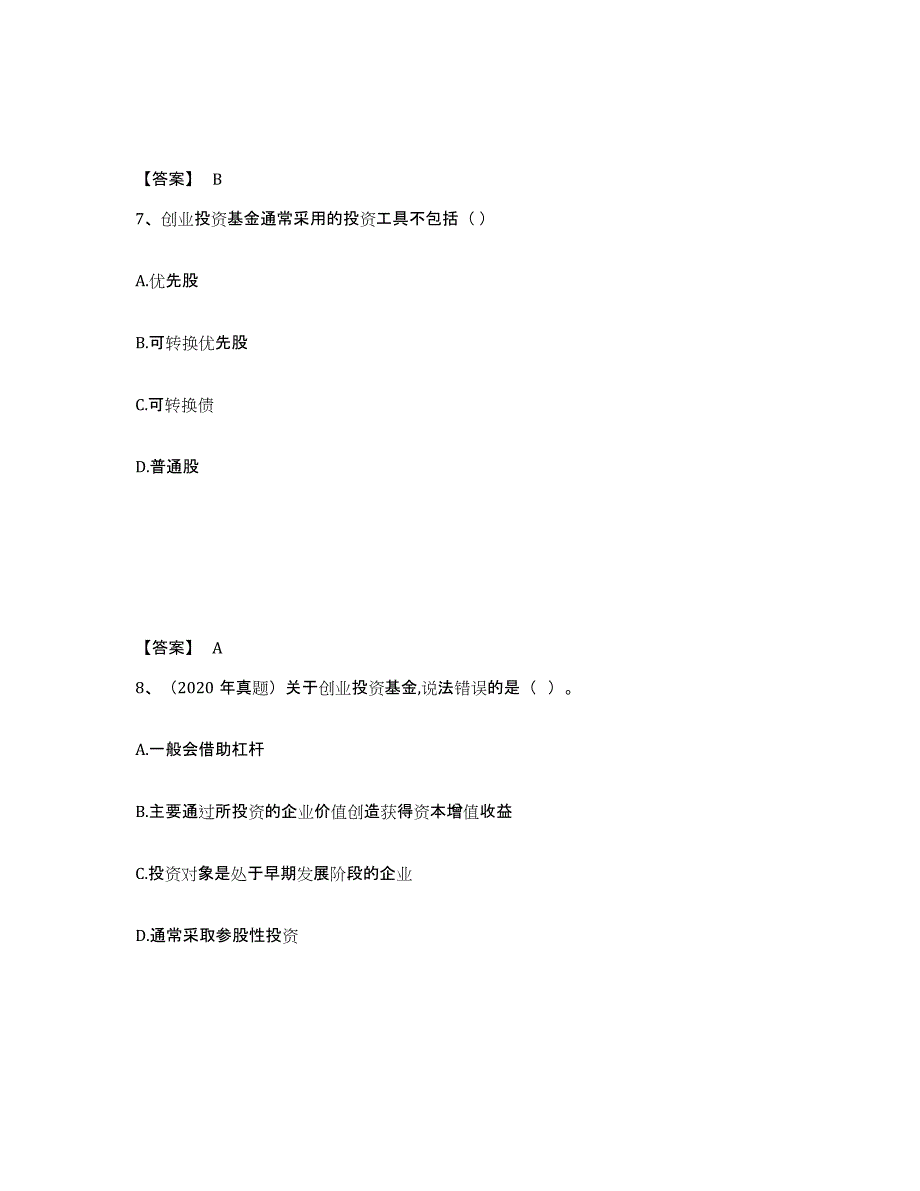 【答案】 B

7、创业投资基金通常采用的投资工具不包括（）

A.优先股

B.可转换优先股

C.可转换债

D.普通股

【答案】 A

8、（2020 年真题）关于创业投资基金,说法错误的是（ ）。

A.一般会借助杠杆

B.主要通过所投资的企业价值创造获得资本增值收益

C.投资对象是处于早期发展阶段的企业

D.通常采取参股性投资